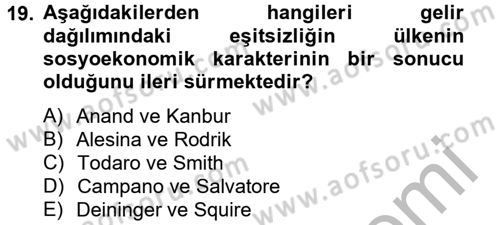 19. Aşağıdakilerden hangileri gelir dağılımındaki eşitsizliğin ülkenin sosyoekonomik karakterinin bir sonucu olduğunu ileri sürmektedir?

A) Anand ve Kanbur
B) Alesina ve Rodrik
C) Todaro ve Smith
D) Campano ve Salvatore
E) Deininger ve Squire

www.aofsoru.com
www.aofsoru.com
www.aofsoru.com
www.aofsoru.com